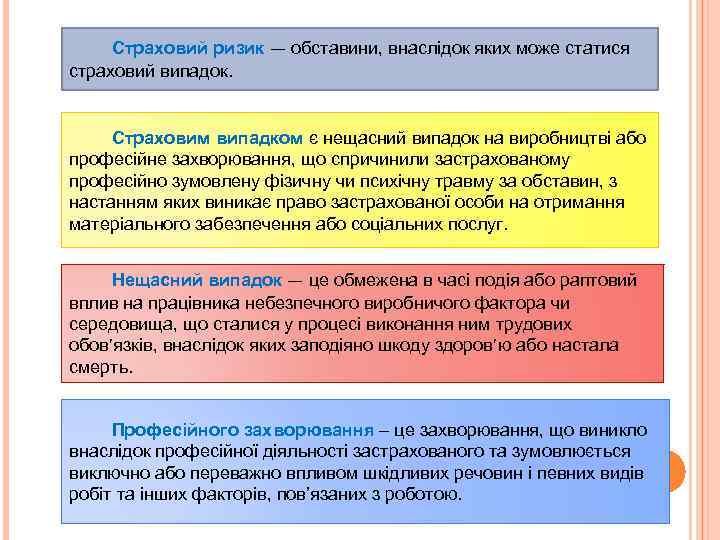 Страховий ризик — обставини, внаслідок яких може статися страховий випадок.

Страховим випадком є нещасний випадок на виробництві або професійне захворювання, що спричинили застрахованому професійно зумовлену фізичну чи психічну травму за обставин, з настанням яких виникає право застрахованої особи на отримання матеріального забезпечення або соціальних послуг.

Нещасний випадок — це обмежена в часі подія або раптовий вплив на працівника небезпечного виробничого фактора чи середовища, що сталися у процесі виконання ним трудових обов'язків, внаслідок яких заподіяно шкоду здоров'ю або настала смерть.

Професійного захворювання – це захворювання, що виникло внаслідок професійної діяльності застрахованого та зумовлюється виключно або переважно впливом шкідливих речовин і певних видів робіт та інших факторів, пов'язаних з роботою.